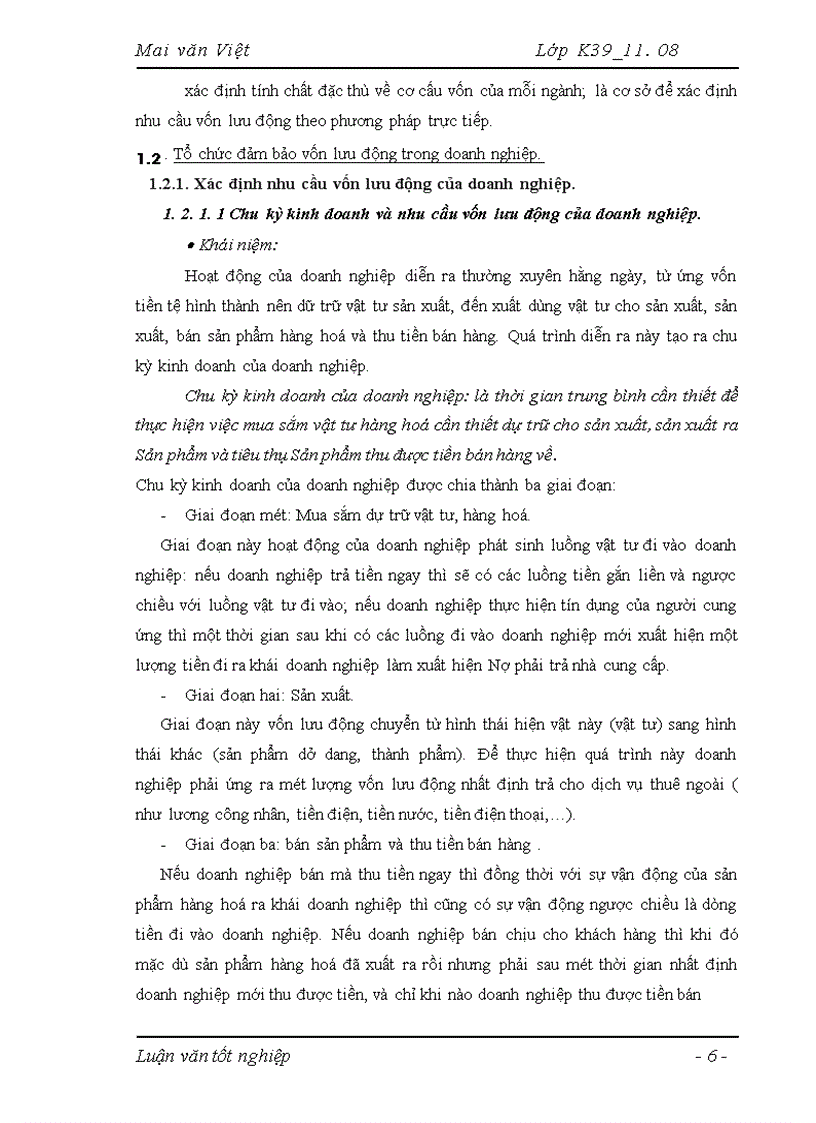 Mai văn Việt Lớp K39_11. 08

xác định tính chất đặc thù về cơ cấu vốn của mỗi ngành; là cơ sở để xác định nhu cầu vốn lưu động theo phương pháp trực tiếp.

1.2 Tổ chức đảm bảo vốn lưu động trong doanh nghiệp.

1.2.1. Xác định nhu cầu vốn lưu động của doanh nghiệp.

1. 2. 1. 1 Chu kỳ kinh doanh và nhu cầu vốn lưu động của doanh nghiệp.

• Khái niệm:

Hoạt động của doanh nghiệp diễn ra thường xuyên hằng ngày, từ ứng vốn tiền tệ hình thành nên dữ trữ vật tư sản xuất, đến xuất dùng vật tư cho sản xuất, sản xuất, bán sản phẩm hàng hoá và thu tiền bán hàng. Quá trình diễn ra này tạo ra chu kỳ kinh doanh của doanh nghiệp.

Chu kỳ kinh doanh của doanh nghiệp: là thời gian trung bình cần thiết để thực hiện việc mua sắm vật tư hàng hoá cần thiết dự trữ cho sản xuất, sản xuất ra Sản phẩm và tiêu thụ Sản phẩm thu được tiền bán hàng về.

Chu kỳ kinh doanh của doanh nghiệp được chia thành ba giai đoạn:

- Giai đoạn mét: Mua sắm dự trữ vật tư, hàng hoá.

Giai đoạn này hoạt động của doanh nghiệp phát sinh luồng vật tư đi vào doanh nghiệp: nếu doanh nghiệp trả tiền ngay thì sẽ có các luồng tiền gắn liền và ngược chiều với luồng vật tư đi vào; nếu doanh nghiệp thực hiện tín dụng của người cung ứng thì một thời gian sau khi có các luồng đi vào doanh nghiệp mới xuất hiện một lượng tiền đi ra khái doanh nghiệp làm xuất hiện Nợ phải trả nhà cung cấp.

- Giai đoạn hai: Sản xuất.

Giai đoạn này vốn lưu động chuyển từ hình thái hiện vật này (vật tư) sang hình thái khác (sản phẩm dở dang, thành phẩm). Để thực hiện quá trình này doanh nghiệp phải ứng ra mét lượng vốn lưu động nhất định trả cho dịch vụ thuê ngoài ( như lương công nhân, tiền điện, tiền nước, tiền điện thoại,…).

- Giai đoạn ba: bán sản phẩm và thu tiền bán hàng .

Nếu doanh nghiệp bán mà thu tiền ngay thì đồng thời với sự vận động của sản phẩm hàng hoá ra khái doanh nghiệp thì cũng có sự vận động ngược chiều là dòng tiền đi vào doanh nghiệp. Nếu doanh nghiệp bán chịu cho khách hàng thì khi đó mặc dù sản phẩm hàng hoá đã xuất ra rồi nhưng phải sau mét thời gian nhất định doanh nghiệp mới thu được tiền, và chỉ khi nào doanh nghiệp thu được tiền bán

Luận văn tốt nghiệp - 6 -